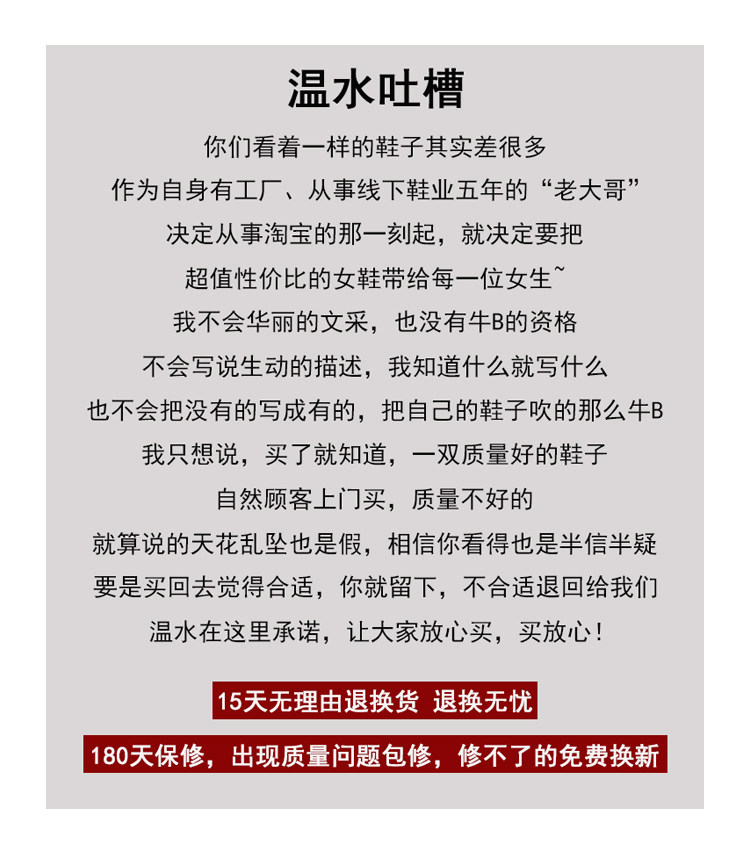 温水吐槽

你们看着一样的鞋子其实差很多
作为自身有工厂、从事线下鞋业五年的“老大哥”
决定从事淘宝的那一刻起，就决定要把
超值性价比的女鞋带给每一位女生~
我不会华丽的文采，也没有牛B的资格
不会写说生动的描述，我知道什么就写什么
也不会把没有的写成有的，把自己的鞋子吹的那么牛B
我只想说，买了就知道，一双质量好的鞋子
自然顾客上门买，质量不好的
就算说的天花乱坠也是假，相信你看得也是半信半疑
要是买回去觉得合适，你就留下，不合适退回给我们
温水在这里承诺，让大家放心买，买放心！

15天无理由退换货 退换无忧

180天保修，出现质量问题包修，修不了的免费换新